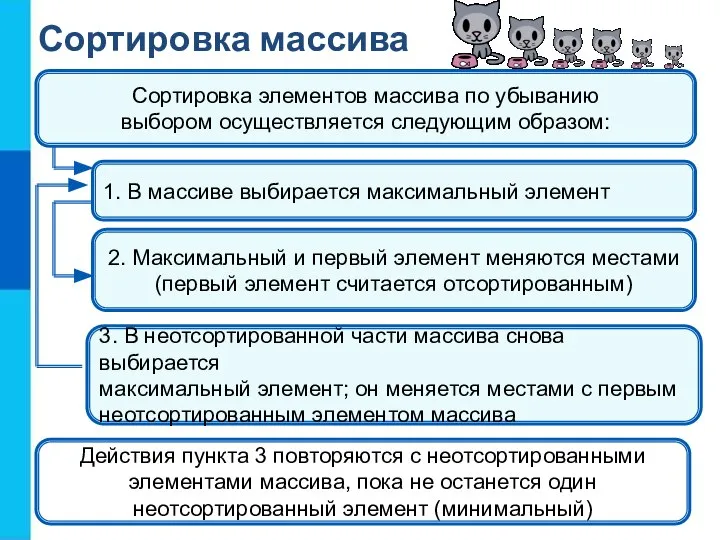 Сортировка массива

Сортировка элементов массива по убыванию выбором осуществляется следующим образом:

1. В массиве выбирается максимальный элемент

2. Максимальный и первый элемент меняются местами (первый элемент считается отсортированным)

3. В неотсортированной части массива снова выбирается максимальный элемент; он меняется местами с первым неотсортированным элементом массива

Действия пункта 3 повторяются с неотсортированными элементами массива, пока не останется один неотсортированный элемент (минимальный)